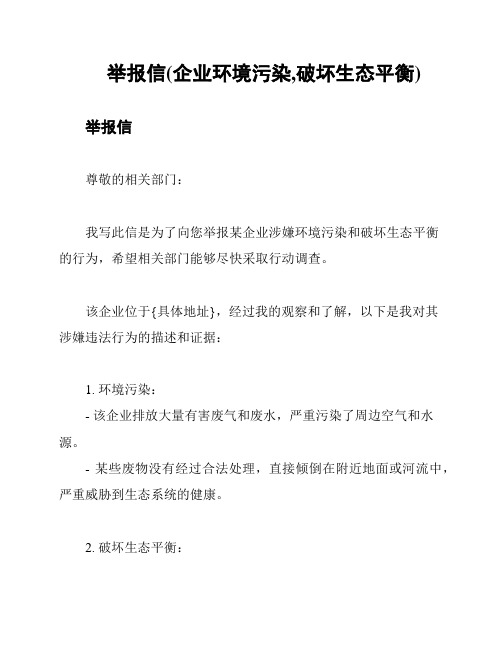 举报信(企业环境污染,破坏生态平衡)

举报信

尊敬的相关部门：

我写此信是为了向您举报某企业涉嫌环境污染和破坏生态平衡的行为，希望相关部门能够尽快采取行动调查。

该企业位于{具体地址}，经过我的观察和了解，以下是我对其涉嫌违法行为的描述和证据：

1. 环境污染：
- 该企业排放大量有害废气和废水，严重污染了周边空气和水源。
- 某些废物没有经过合法处理，直接倾倒在附近地面或河流中，严重威胁到生态系统的健康。

2. 破坏生态平衡：